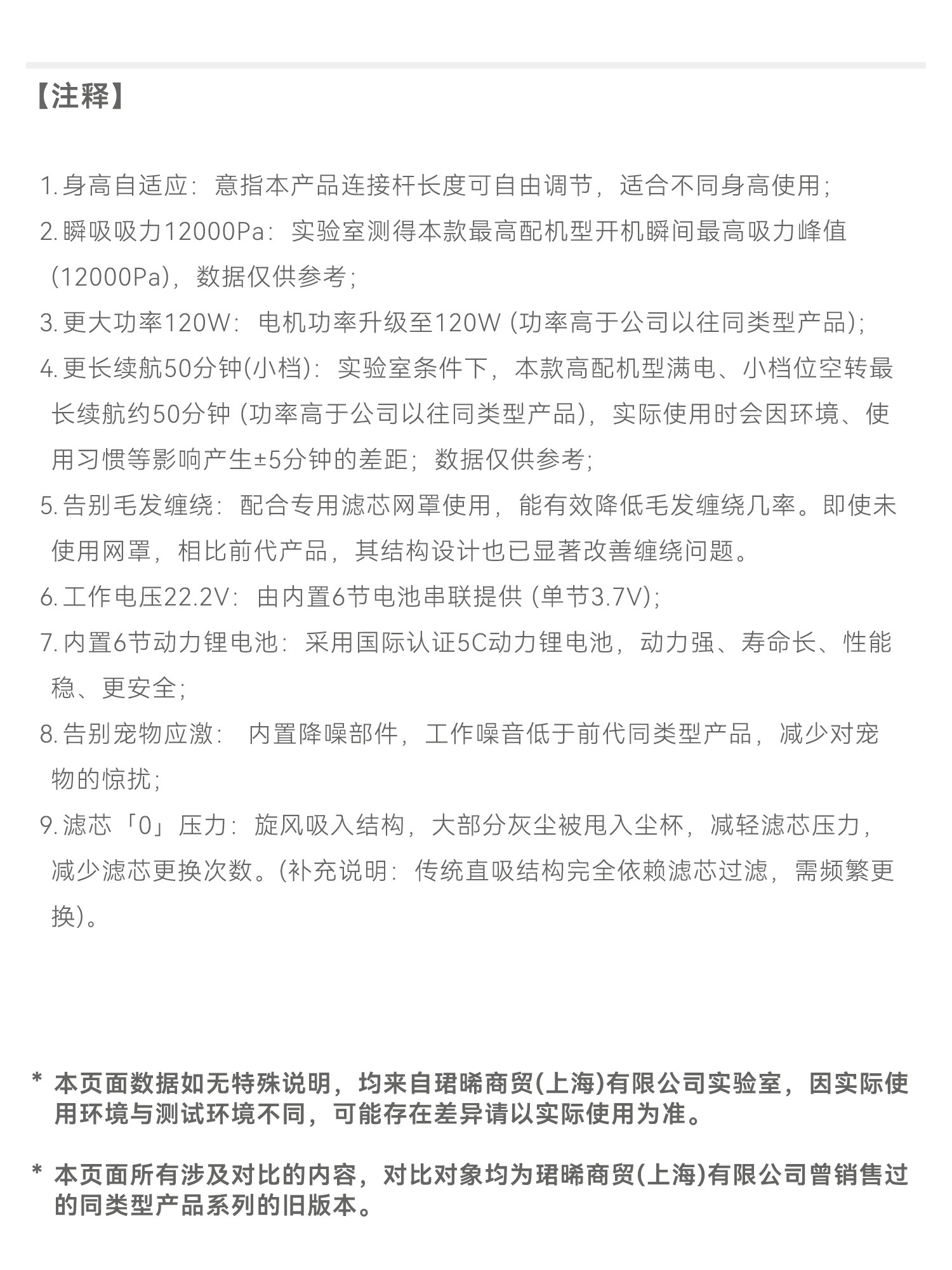 【注释】

1. 身高自适应：意指本产品连接杆长度可自由调节，适合不同身高使用；
2. 瞬吸吸力12000Pa：实验室测得本款最高配机型开机瞬间最高吸力峰值（12000Pa），数据仅供参考；
3. 更大功率120W：电机功率升级至120W (功率高于公司以往同类型产品)；
4. 更长续航50分钟(小档)：实验室条件下，本款高配机型满电、小档位空转最长续航约50分钟 (功率高于公司以往同类型产品)，实际使用时会因环境、使用习惯等影响产生±5分钟的差距；数据仅供参考；
5. 告别毛发缠绕：配合专用滤芯网罩使用，能有效降低毛发缠绕几率。即使未使用网罩，相比前代产品，其结构设计也已显著改善缠绕问题。
6. 工作电压22.2V：由内置6节电池串联提供 (单节3.7V)；
7. 内置6节动力锂电池：采用国际认证5C动力锂电池，动力强、寿命长、性能稳、更安全；
8. 告别宠物应激： 内置降噪部件，工作噪音低于前代同类型产品，减少对宠物的惊扰；
9. 滤芯「0」压力：旋风吸入结构，大部分灰尘被甩入尘杯，减轻滤芯压力，减少滤芯更换次数。(补充说明：传统直吸结构完全依赖滤芯过滤，需频繁更换)。

* 本页面数据如无特殊说明，均来自珺晞商贸(上海)有限公司实验室，因实际使用环境与测试环境不同，可能存在差异请以实际使用为准。

* 本页面所有涉及对比的内容，对比对象均为珺晞商贸(上海)有限公司曾销售过的同类型产品系列的旧版本。